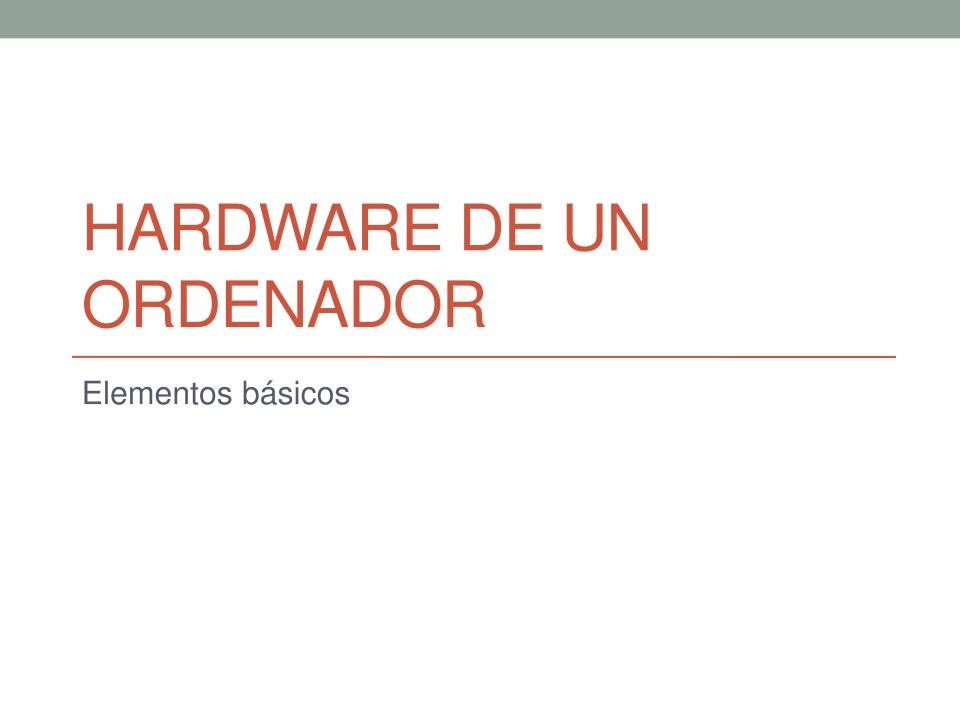 HARDWARE DE UN ORDENADOR

Elementos básicos